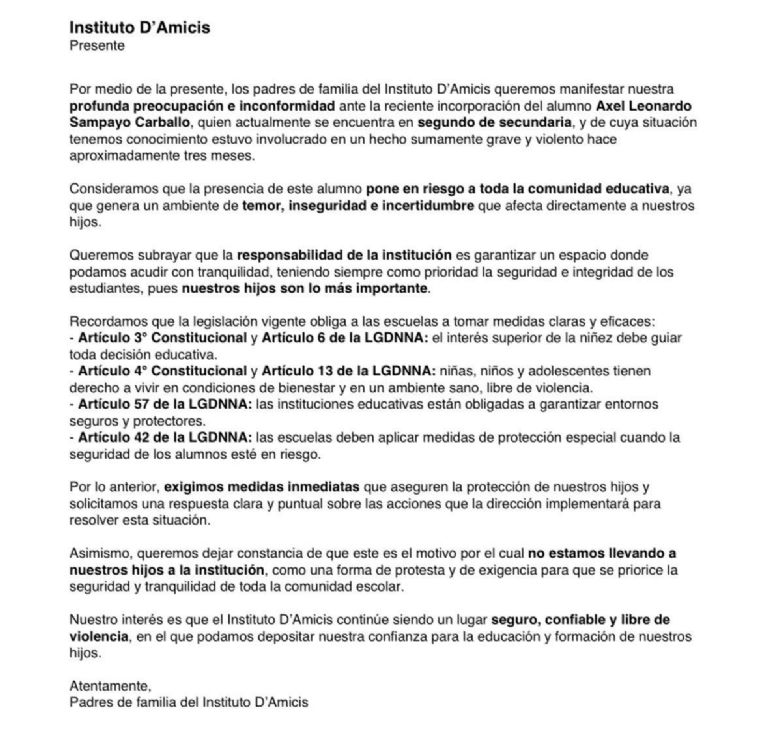 Instituto D'Amicis
Presente

Por medio de la presente, los padres de familia del Instituto D'Amicis queremos manifestar nuestra profunda preocupación e inconformidad ante la reciente incorporación del alumno Axel Leonardo Sampayo Carballo, quien actualmente se encuentra en segundo de secundaria, y de cuya situación tenemos conocimiento estuvo involucrado en un hecho sumamente grave y violento hace aproximadamente tres meses.

Consideramos que la presencia de este alumno pone en riesgo a toda la comunidad educativa, ya que genera un ambiente de temor, inseguridad e incertidumbre que afecta directamente a nuestros hijos.

Queremos subrayar que la responsabilidad de la institución es garantizar un espacio donde podamos acudir con tranquilidad, teniendo siempre como prioridad la seguridad e integridad de los estudiantes, pues nuestros hijos son lo más importante.

Recordamos que la legislación vigente obliga a las escuelas a tomar medidas claras y eficaces:
- Artículo 3° Constitucional y Artículo 6 de la LGDNNA: el interés superior de la niñez debe guiar toda decisión educativa.
- Artículo 4° Constitucional y Artículo 13 de la LGDNNA: niñas, niños y adolescentes tienen derecho a vivir en condiciones de bienestar y en un ambiente sano, libre de violencia.
- Artículo 57 de la LGDNNA: las instituciones educativas están obligadas a garantizar entornos seguros y protectores.
- Artículo 42 de la LGDNNA: las escuelas deben aplicar medidas de protección especial cuando la seguridad de los alumnos esté en riesgo.

Por lo anterior, exigimos medidas inmediatas que aseguren la protección de nuestros hijos y solicitamos una respuesta clara y puntual sobre las acciones que la dirección implementará para resolver esta situación.

Asimismo, queremos dejar constancia de que este es el motivo por el cual no estamos llevando a nuestros hijos a la institución, como una forma de protesta y de exigencia para que se priorice la seguridad y tranquilidad de toda la comunidad escolar.

Nuestro interés es que el Instituto D'Amicis continúe siendo un lugar seguro, confiable y libre de violencia, en el que podamos depositar nuestra confianza para la educación y formación de nuestros hijos.

Atentamente,
Padres de familia del Instituto D'Amicis